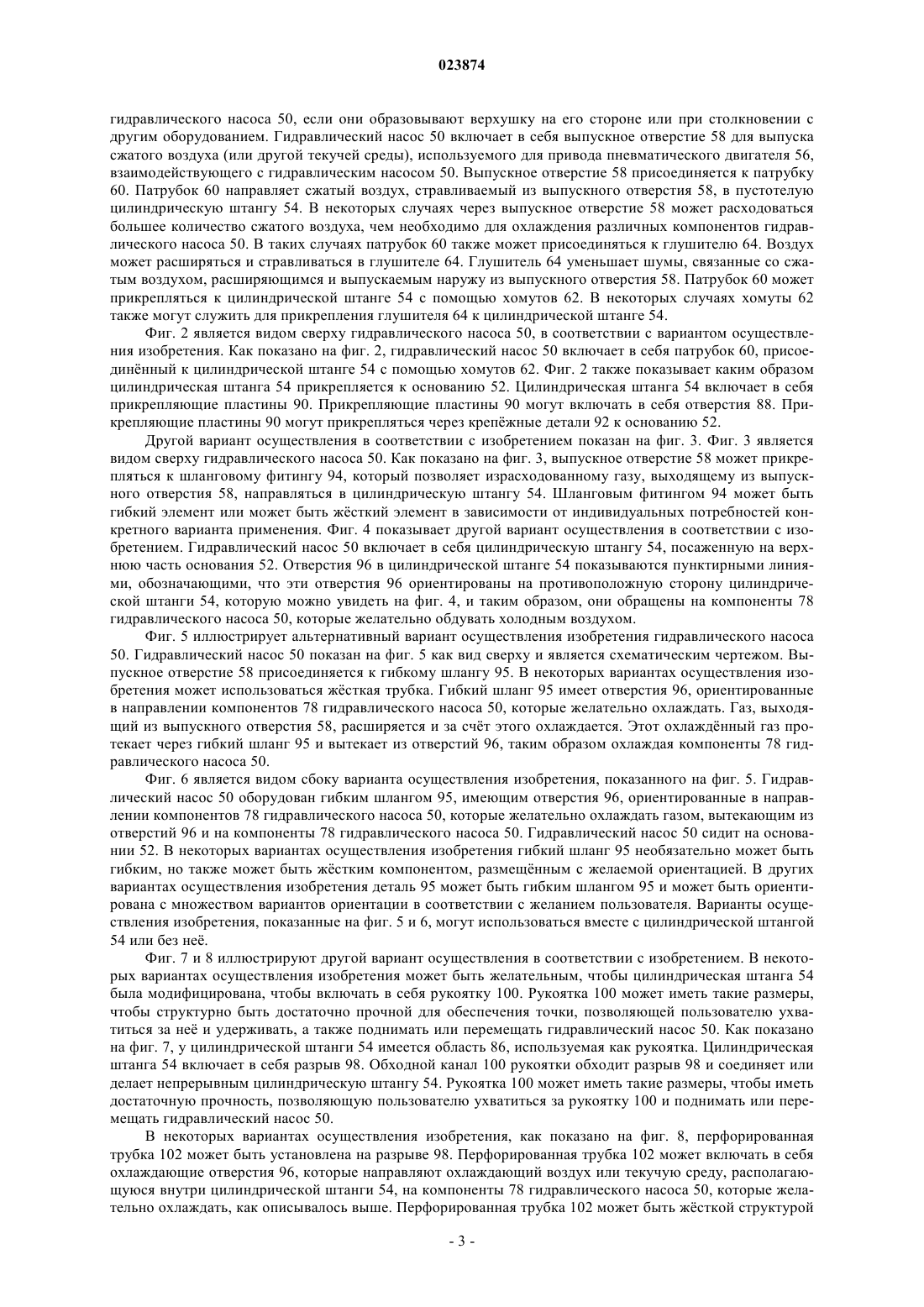 023874

гидравлического насоса 50, если они образовывают верхушку на его стороне или при столкновении с другим оборудованием. Гидравлический насос 50 включает в себя выпускное отверстие 58 для выпуска сжатого воздуха (или другой текучей среды), используемого для привода пневматического двигателя 56, взаимодействующего с гидравлическим насосом 50. Выпускное отверстие 58 присоединяется к патрубку 60. Патрубок 60 направляет сжатый воздух, стравливаемый из выпускного отверстия 58, в пустотелую цилиндрическую штангу 54. В некоторых случаях через выпускное отверстие 58 может расходоваться большее количество сжатого воздуха, чем необходимо для охлаждения различных компонентов гидравлического насоса 50. В таких случаях патрубок 60 также может присоединяться к глушителю 64. Воздух может расширяться и стравливаться в глушителе 64. Глушитель 64 уменьшает шумы, связанные со сжатым воздухом, расширяющимся и выпускаемым наружу из выпускного отверстия 58. Патрубок 60 может прикрепляться к цилиндрической штанге 54 с помощью хомутов 62. В некоторых случаях хомуты 62 также могут служить для прикрепления глушителя 64 к цилиндрической штанге 54.

Фиг. 2 является видом сверху гидравлического насоса 50, в соответствии с вариантом осуществления изобретения. Как показано на фиг. 2, гидравлический насос 50 включает в себя патрубок 60, присоединённый к цилиндрической штанге 54 с помощью хомутов 62. Фиг. 2 также показывает каким образом цилиндрическая штанга 54 прикрепляется к основанию 52. Цилиндрическая штанга 54 включает в себя прикрепляющие пластины 90. Прикрепляющие пластины 90 могут включать в себя отверстия 88. Прикрепляющие пластины 90 могут прикрепляться через крепёжные детали 92 к основанию 52.

Другой вариант осуществления в соответствии с изобретением показан на фиг. 3. Фиг. 3 является видом сверху гидравлического насоса 50. Как показано на фиг. 3, выпускное отверстие 58 может прикрепляться к шланговому фитингу 94, который позволяет израсходованному газу, выходящему из выпускного отверстия 58, направляться в цилиндрическую штангу 54. Шланговым фитингом 94 может быть гибкий элемент или может быть жёсткий элемент в зависимости от индивидуальных потребностей конкретного варианта применения. Фиг. 4 показывает другой вариант осуществления в соответствии с изобретением. Гидравлический насос 50 включает в себя цилиндрическую штангу 54, посаженную на верхнюю часть основания 52. Отверстия 96 в цилиндрической штанге 54 показываются пунктирными линиями, обозначающими, что эти отверстия 96 ориентированы на противоположную сторону цилиндрической штанги 54, которую можно увидеть на фиг. 4, и таким образом, они обращены на компоненты 78 гидравлического насоса 50, которые желательно обдувать холодным воздухом.

Фиг. 5 иллюстрирует альтернативный вариант осуществления изобретения гидравлического насоса 50. Гидравлический насос 50 показан на фиг. 5 как вид сверху и является схематическим чертежом. Выпускное отверстие 58 присоединяется к гибкому шлангу 95. В некоторых вариантах осуществления изобретения может использоваться жёсткая трубка. Гибкий шланг 95 имеет отверстия 96, ориентированные в направлении компонентов 78 гидравлического насоса 50, которые желательно охлаждать. Газ, выходящий из выпускного отверстия 58, расширяется и за счёт этого охлаждается. Этот охлаждённый газ протекает через гибкий шланг 95 и вытекает из отверстий 96, таким образом охлаждая компоненты 78 гидравлического насоса 50.

Фиг. 6 является видом сбоку варианта осуществления изобретения, показанного на фиг. 5. Гидравлический насос 50 оборудован гибким шлангом 95, имеющим отверстия 96, ориентированные в направлении компонентов 78 гидравлического насоса 50, которые желательно охлаждать газом, вытекающим из отверстий 96 и на компоненты 78 гидравлического насоса 50. Гидравлический насос 50 сидит на основании 52. В некоторых вариантах осуществления изобретения гибкий шланг 95 необязательно может быть гибким, но также может быть жёстким компонентом, размещённым с желаемой ориентацией. В других вариантах осуществления изобретения деталь 95 может быть гибким шлангом 95 и может быть ориентирована с множеством вариантов ориентации в соответствии с желанием пользователя. Варианты осуществления изобретения, показанные на фиг. 5 и 6, могут использоваться вместе с цилиндрической штангой 54 или без неё.

Фиг. 7 и 8 иллюстрируют другой вариант осуществления в соответствии с изобретением. В некоторых вариантах осуществления изобретения может быть желательным, чтобы цилиндрическая штанга 54 была модифицирована, чтобы включать в себя рукоятку 100. Рукоятка 100 может иметь такие размеры, чтобы структурно быть достаточно прочной для обеспечения точки, позволяющей пользователю ухватиться за неё и удерживать, а также поднимать или перемещать гидравлический насос 50. Как показано на фиг. 7, у цилиндрической штанги 54 имеется область 86, используемая как рукоятка. Цилиндрическая штанга 54 включает в себя разрыв 98. Обходной канал 100 рукоятки обходит разрыв 98 и соединяет или делает непрерывным цилиндрическую штангу 54. Рукоятка 100 может иметь такие размеры, чтобы иметь достаточную прочность, позволяющую пользователю ухватиться за рукоятку 100 и поднимать или перемещать гидравлический насос 50.

В некоторых вариантах осуществления изобретения, как показано на фиг. 8, перфорированная трубка 102 может быть установлена на разрыве 98. Перфорированная трубка 102 может включать в себя охлаждающие отверстия 96, которые направляют охлаждающий воздух или текучую среду, располагающуюся внутри цилиндрической штанги 54, на компоненты 78 гидравлического насоса 50, которые желательно охлаждать, как описывалось выше. Перфорированная трубка 102 может быть жёсткой структурой

- 3 -